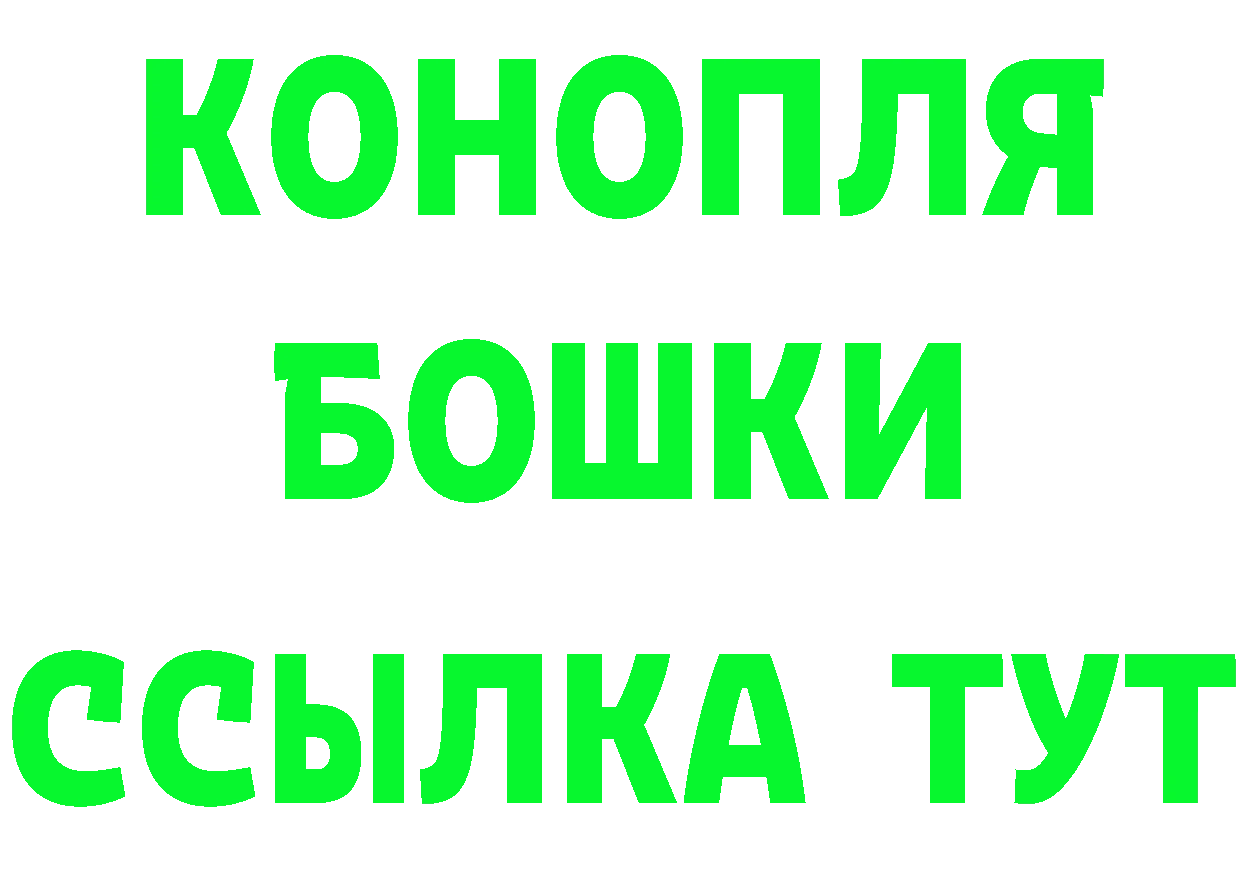 КОНОПЛЯ
БОШКИ
ССЫЛКА ТУТ